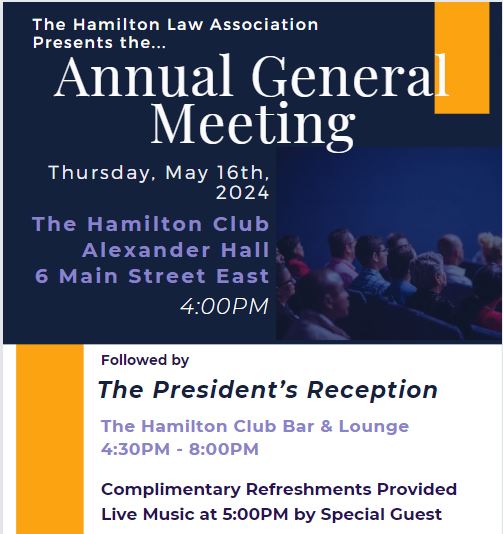 The Hamilton Law Association
Presents the...

Annual General Meeting

Thursday, May 16th, 2024

The Hamilton Club
Alexander Hall
6 Main Street East
4:00PM

Followed by

The President's Reception

The Hamilton Club Bar & Lounge
4:30PM - 8:00PM

Complimentary Refreshments Provided
Live Music at 5:00PM by Special Guest